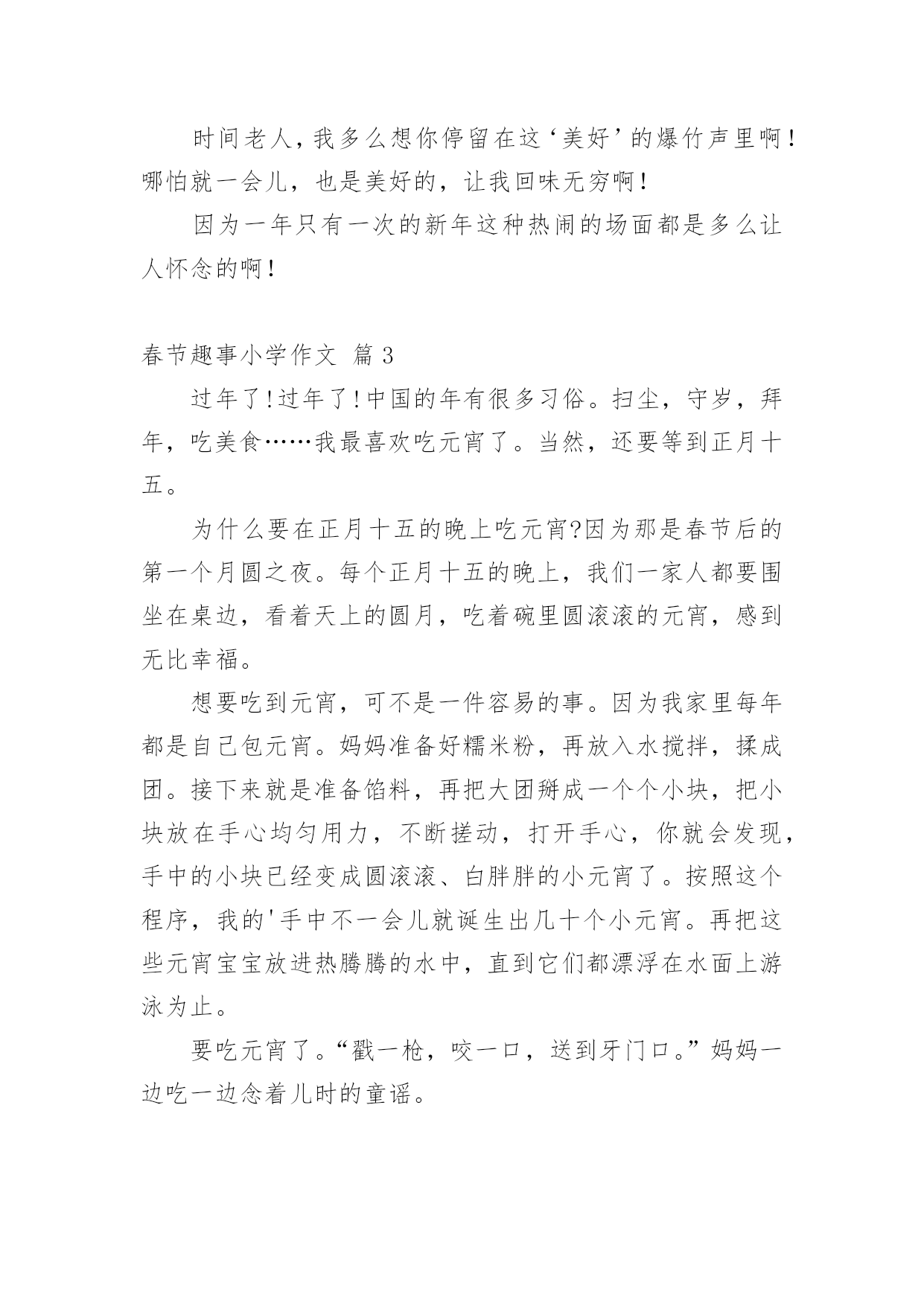 时间老人，我多么想你停留在这‘美好’的爆竹声里啊！哪怕就一会儿，也是美好的，让我回味无穷啊！

因为一年只有一次的新年这种热闹的场面都是多么让人怀念的啊！

春节趣事小学作文 篇3

过年了!过年了!中国的年有很多习俗。扫尘，守岁，拜年，吃美食……我最喜欢吃元宵了。当然，还要等到正月十五。

为什么要在正月十五的晚上吃元宵?因为那是春节后的第一个月圆之夜。每个正月十五的晚上，我们一家人都要围坐在桌边，看着天上的圆月，吃着碗里圆滚滚的元宵，感到无比幸福。

想要吃到元宵，可不是一件容易的事。因为我家里每年都是自己包元宵。妈妈准备好糯米粉，再放入水搅拌，揉成团。接下来就是准备馅料，再把大团掰成一个个小块，把小块放在手心均匀用力，不断搓动，打开手心，你就会发现，手中的小块已经变成圆滚滚、白胖胖的小元宵了。按照这个程序，我的'手中不一会儿就诞生出几十个小元宵。再把这些元宵宝宝放进热腾腾的水中，直到它们都漂浮在水面上游泳为止。

要吃元宵了。“戳一枪，咬一口，送到牙门口。”妈妈一边吃一边念着儿时的童谣。